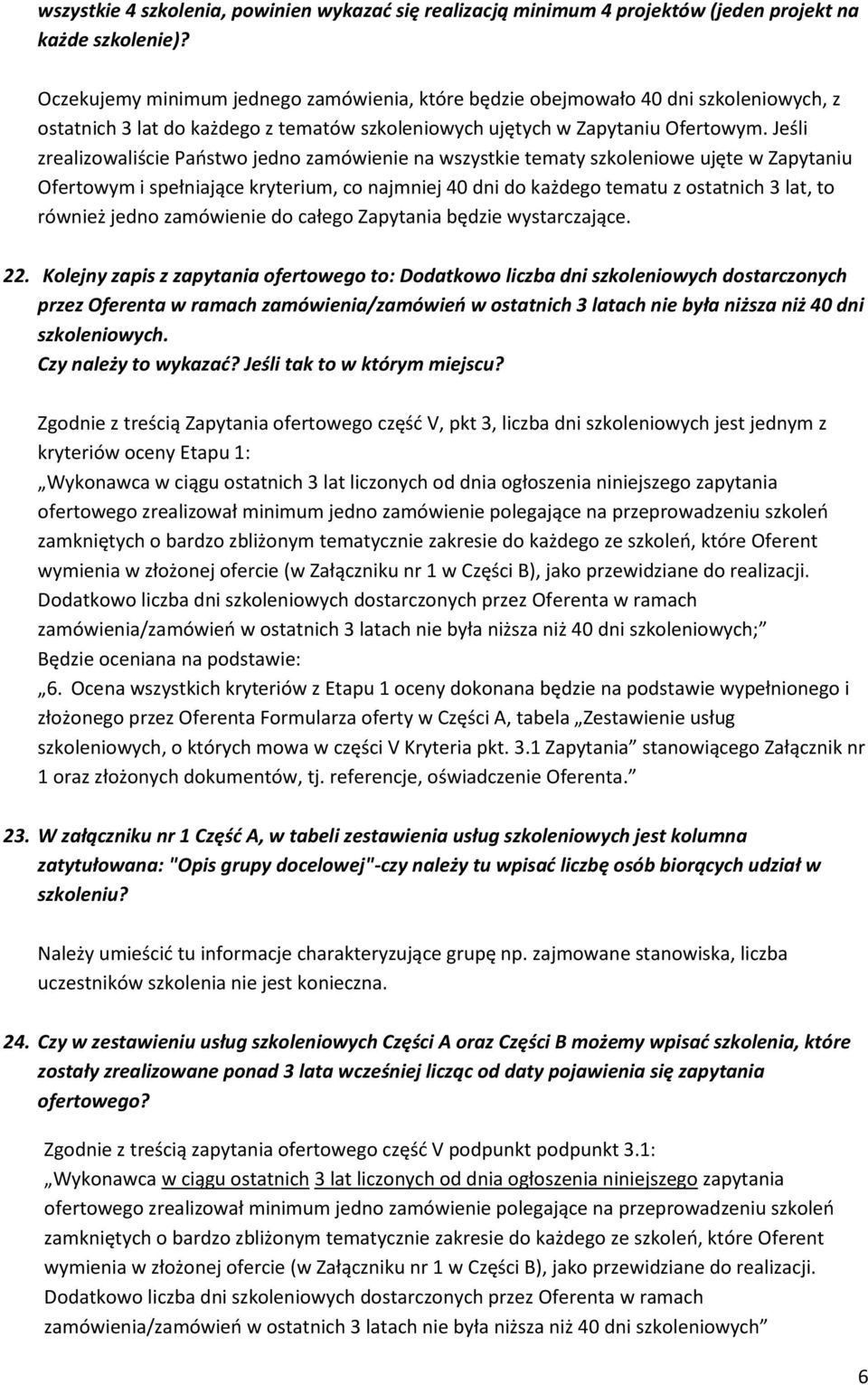 wszystkie 4 szkolenia, powinien wykazać się realizacją minimum 4 projektów (jeden projekt na każde szkolenie)?

Oczekujemy minimum jednego zamówienia, które będzie obejmowało 40 dni szkoleniowych, z ostatnich 3 lat do każdego z tematów szkoleniowych ujętych w Zapytaniu Ofertowym. Jeśli zrealizowaliście Państwo jedno zamówienie na wszystkie tematy szkoleniowe ujęte w Zapytaniu Ofertowym i spełniające kryterium, co najmniej 40 dni do każdego tematu z ostatnich 3 lat, to również jedno zamówienie do całego Zapytania będzie wystarczające.

22. Kolejny zapis z zapytania ofertowego to: Dodatkowo liczba dni szkoleniowych dostarczonych przez Oferenta w ramach zamówienia/zamówień w ostatnich 3 latach nie była niższa niż 40 dni szkoleniowych.
Czy należy to wykazać? Jeśli tak to w którym miejscu?

Zgodnie z treścią Zapytania ofertowego część V, pkt 3, liczba dni szkoleniowych jest jednym z kryteriów oceny Etapu 1:
„Wykonawca w ciągu ostatnich 3 lat liczonych od dnia ogłoszenia niniejszego zapytania ofertowego zrealizował minimum jedno zamówienie polegające na przeprowadzeniu szkoleń zamkniętych o bardzo zbliżonym tematycznie zakresie do każdego ze szkoleń, które Oferent wymienia w złożonej ofercie (w Załączniku nr 1 w Części B), jako przewidziane do realizacji. Dodatkowo liczba dni szkoleniowych dostarczonych przez Oferenta w ramach zamówienia/zamówień w ostatnich 3 latach nie była niższa niż 40 dni szkoleniowych;”
Będzie oceniana na podstawie:
„6. Ocena wszystkich kryteriów z Etapu 1 oceny dokonana będzie na podstawie wypełnionego i złożonego przez Oferenta Formularza oferty w Części A, tabela „Zestawienie usług szkoleniowych, o których mowa w części V Kryteria pkt. 3.1 Zapytania” stanowiącego Załącznik nr 1 oraz złożonych dokumentów, tj. referencje, oświadczenie Oferenta.”

23. W załączniku nr 1 Część A, w tabeli zestawienia usług szkoleniowych jest kolumna zatytułowana: "Opis grupy docelowej"-czy należy tu wpisać liczbę osób biorących udział w szkoleniu?

Należy umieścić tu informacje charakteryzujące grupę np. zajmowane stanowiska, liczba uczestników szkolenia nie jest konieczna.

24. Czy w zestawieniu usług szkoleniowych Części A oraz Części B możemy wpisać szkolenia, które zostały zrealizowane ponad 3 lata wcześniej licząc od daty pojawienia się zapytania ofertowego?

Zgodnie z treścią zapytania ofertowego część V podpunkt podpunkt 3.1:
„Wykonawca w ciągu ostatnich 3 lat liczonych od dnia ogłoszenia niniejszego zapytania ofertowego zrealizował minimum jedno zamówienie polegające na przeprowadzeniu szkoleń zamkniętych o bardzo zbliżonym tematycznie zakresie do każdego ze szkoleń, które Oferent wymienia w złożonej ofercie (w Załączniku nr 1 w Części B), jako przewidziane do realizacji. Dodatkowo liczba dni szkoleniowych dostarczonych przez Oferenta w ramach zamówienia/zamówień w ostatnich 3 latach nie była niższa niż 40 dni szkoleniowych”

6